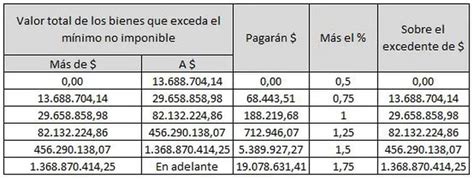 | Valor total de los bienes que exceda el mínimo no imponible | | Pagarán $ | Más el % | Sobre el excedente de $ |
|---|---|---|---|---|
| Más de $ | A $ | | | |
| 0,00 | 13.688.704,14 | 0,00 | 0,5 | 0,00 |
| 13.688.704,14 | 29.658.858,98 | 68.443,51 | 0,75 | 13.688.704,14 |
| 29.658.858,98 | 82.132.224,86 | 188.219,68 | 1 | 29.658.858,98 |
| 82.132.224,86 | 456.290.138,07 | 712.946,07 | 1,25 | 82.132.224,86 |
| 456.290.138,07 | 1.368.870.414,25 | 5.389.927,27 | 1,5 | 456.290.138,07 |
| 1.368.870.414,25 | En adelante | 19.078.631,41 | 1,75 | 1.368.870.414,25 |